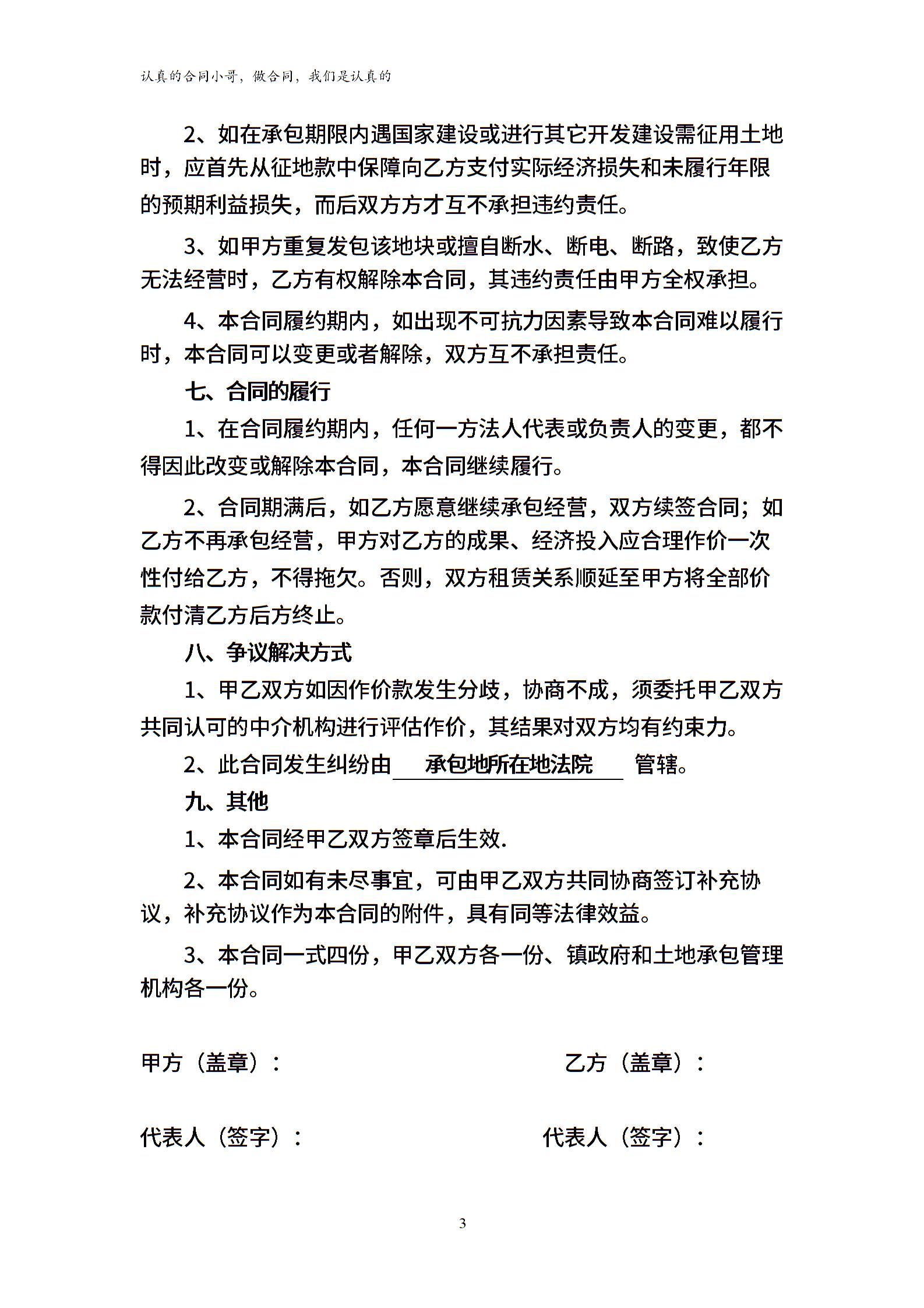 认真的合同小哥，做合同，我们是认真的

2、如在承包期限内遇国家建设或进行其它开发建设需征用土地时，应首先从征地款中保障向乙方支付实际经济损失和未履行年限的预期利益损失，而后双方方才互不承担违约责任。

3、如甲方重复发包该地块或擅自断水、断电、断路，致使乙方无法经营时，乙方有权解除本合同，其违约责任由甲方全权承担。

4、本合同履约期内，如出现不可抗力因素导致本合同难以履行时，本合同可以变更或者解除，双方互不承担责任。

七、合同的履行

1、在合同履约期内，任何一方法人代表或负责人的变更，都不得因此改变或解除本合同，本合同继续履行。

2、合同期满后，如乙方愿意继续承包经营，双方续签合同；如乙方不再承包经营，甲方对乙方的成果、经济投入应合理作价一次性付给乙方，不得拖欠。否则，双方租赁关系顺延至甲方将全部价款付清乙方后方终止。

八、争议解决方式

1、甲乙双方如因作价款发生分歧，协商不成，须委托甲乙双方共同认可的中介机构进行评估作价，其结果对双方均有约束力。

2、此合同发生纠纷由 承包地所在地法院 管辖。

九、其他

1、本合同经甲乙双方签章后生效.

2、本合同如有未尽事宜，可由甲乙双方共同协商签订补充协议，补充协议作为本合同的附件，具有同等法律效益。

3、本合同一式四份，甲乙双方各一份、镇政府和土地承包管理机构各一份。

甲方（盖章）：

乙方（盖章）：

代表人（签字）：

代表人（签字）：

3